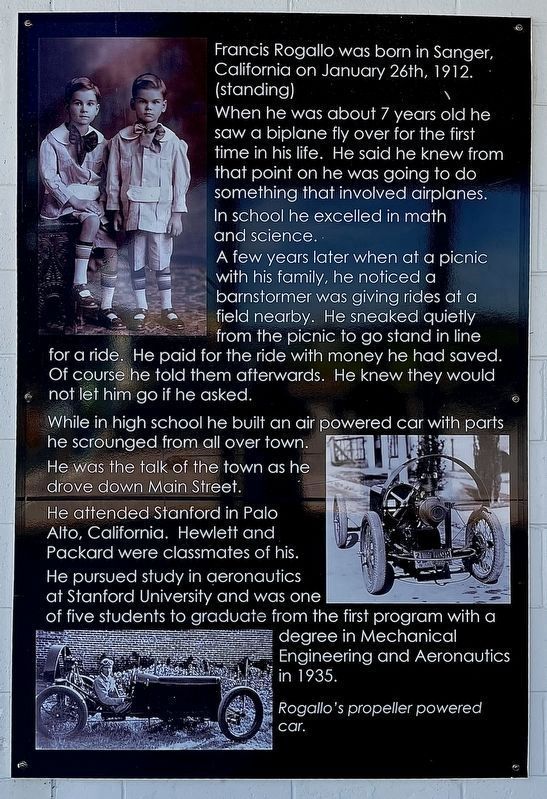 Francis Rogallo was born in Sanger, California on January 26th, 1912. (standing)

When he was about 7 years old he saw a biplane fly over for the first time in his life. He said he knew from that point on he was going to do something that involved airplanes.

In school he excelled in math and science.

A few years later when at a picnic with his family, he noticed a barnstormer was giving rides at a field nearby. He sneaked quietly from the picnic to go stand in line for a ride. He paid for the ride with money he had saved. Of course he told them afterwards. He knew they would not let him go if he asked.

While in high school he built an air powered car with parts he scrounged from all over town.

He was the talk of the town as he drove down Main Street.

He attended Stanford in Palo Alto, California. Hewlett and Packard were classmates of his.

He pursued study in aeronautics at Stanford University and was one of five students to graduate from the first program with a degree in Mechanical Engineering and Aeronautics in 1935.

Rogallo's propeller powered car.